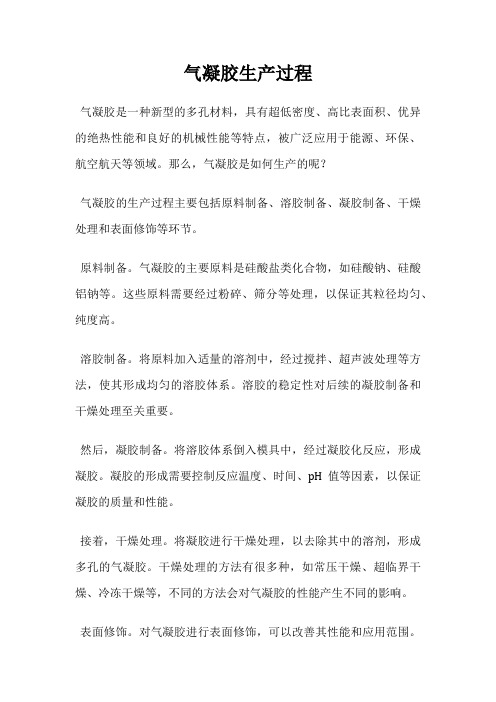 气凝胶生产过程

气凝胶是一种新型的多孔材料，具有超低密度、高比表面积、优异的绝热性能和良好的机械性能等特点，被广泛应用于能源、环保、航空航天等领域。那么，气凝胶是如何生产的呢？

气凝胶的生产过程主要包括原料制备、溶胶制备、凝胶制备、干燥处理和表面修饰等环节。

原料制备。气凝胶的主要原料是硅酸盐类化合物，如硅酸钠、硅酸铝钠等。这些原料需要经过粉碎、筛分等处理，以保证其粒径均匀、纯度高。

溶胶制备。将原料加入适量的溶剂中，经过搅拌、超声波处理等方法，使其形成均匀的溶胶体系。溶胶的稳定性对后续的凝胶制备和干燥处理至关重要。

然后，凝胶制备。将溶胶体系倒入模具中，经过凝胶化反应，形成凝胶。凝胶的形成需要控制反应温度、时间、pH 值等因素，以保证凝胶的质量和性能。

接着，干燥处理。将凝胶进行干燥处理，以去除其中的溶剂，形成多孔的气凝胶。干燥处理的方法有很多种，如常压干燥、超临界干燥、冷冻干燥等，不同的方法会对气凝胶的性能产生不同的影响。

表面修饰。对气凝胶进行表面修饰，可以改善其性能和应用范围。